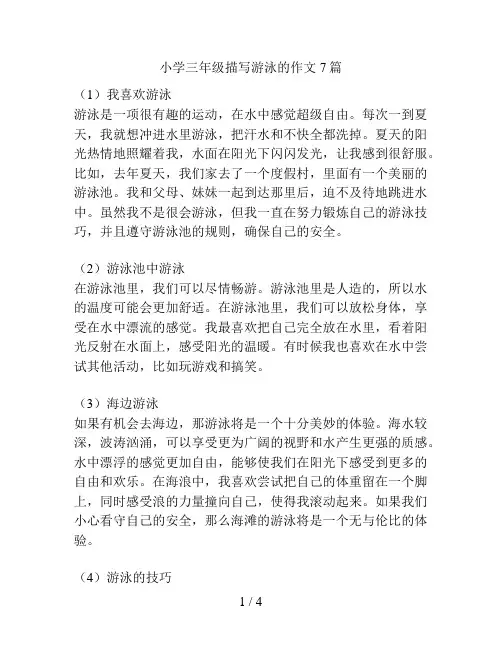 小学三年级描写游泳的作文 7 篇

（1）我喜欢游泳

游泳是一项很有趣的运动，在水中感觉超级自由。每次一到夏天，我就想冲进水里游泳，把汗水和不快全都洗掉。夏天的阳光热情地照耀着我，水面在阳光下闪闪发光，让我感到很舒服。比如，去年夏天，我们家去了一个度假村，里面有一个美丽的游泳池。我和父母、妹妹一起到达那里后，迫不及待地跳进水中。虽然我不是很会游泳，但我一直在努力锻炼自己的游泳技巧，并且遵守游泳池的规则，确保自己的安全。

（2）游泳池中游泳

在游泳池里，我们可以尽情畅游。游泳池里是人造的，所以水的温度可能会更加舒适。在游泳池里，我们可以放松身体，享受在水中漂流的感觉。我最喜欢把自己完全放在水里，看着阳光反射在水面上，感受阳光的温暖。有时候我也喜欢在水中尝试其他活动，比如玩游戏和搞笑。

（3）海边游泳

如果有机会去海边，那游泳将是一个十分美妙的体验。海水较深，波涛汹涌，可以享受更为广阔的视野和水产生更强的质感。水中漂浮的感觉更加自由，能够使我们在阳光下感受到更多的自由和欢乐。在海浪中，我喜欢尝试把自己的体重留在一个脚上，同时感受浪的力量撞向自己，使得我滚动起来。如果我们小心看守自己的安全，那么海滩的游泳将是一个无与伦比的体验。

（4）游泳的技巧

1 / 4